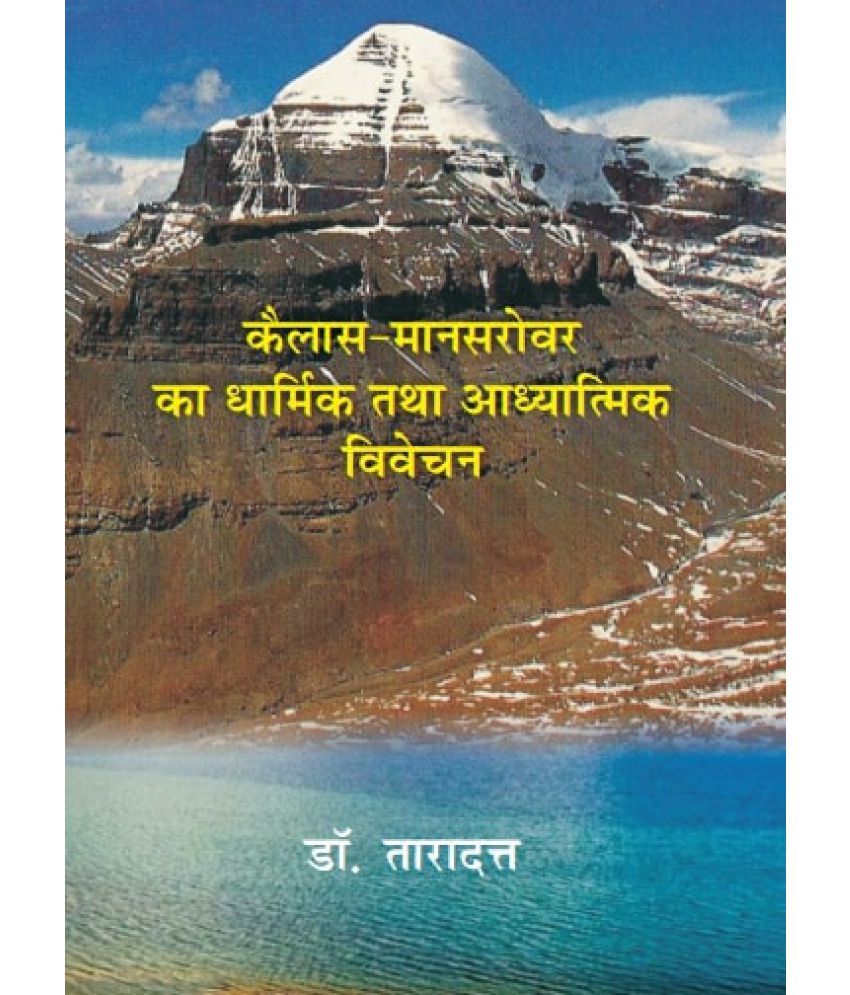 कैलास-मानसरोवर का धार्मिक तथा आध्यात्मिक विवेचन

डॉ. तारादत्त